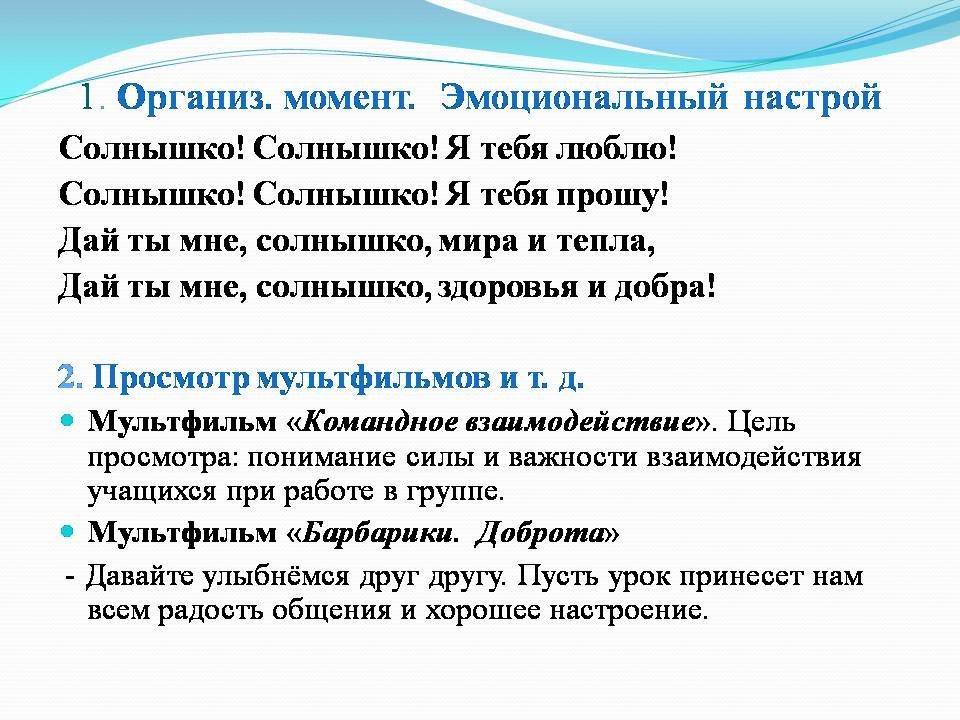 1. Организ. момент. Эмоциональный настрой

Солнышко! Солнышко! Я тебя люблю!
Солнышко! Солнышко! Я тебя прошу!
Дай ты мне, солнышко, мира и тепла,
Дай ты мне, солнышко, здоровья и добра!

2. Просмотр мультфильмов и т. д.

Мультфильм «Командное взаимодействие». Цель просмотра: понимание силы и важности взаимодействия учащихся при работе в группе.

Мультфильм «Барбарики. Доброта»

- Давайте улыбнёмся друг другу. Пусть урок принесет нам всем радость общения и хорошее настроение.